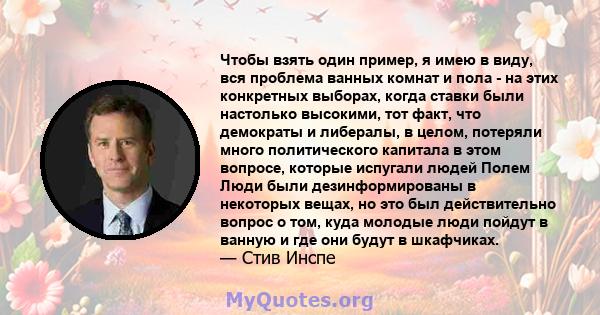 Чтобы взять один пример, я имею в виду, вся проблема ванных комнат и пола - на этих конкретных выборах, когда ставки были настолько высокими, тот факт, что демократы и либералы, в целом, потеряли много политического капитала в этом вопросе, которые испугали людей Полем Люди были дезинформированы в некоторых вещах, но это был действительно вопрос о том, куда молодые люди пойдут в ванную и где они будут в шкафчиках.
— Стив Инспе

MyQuotes.org